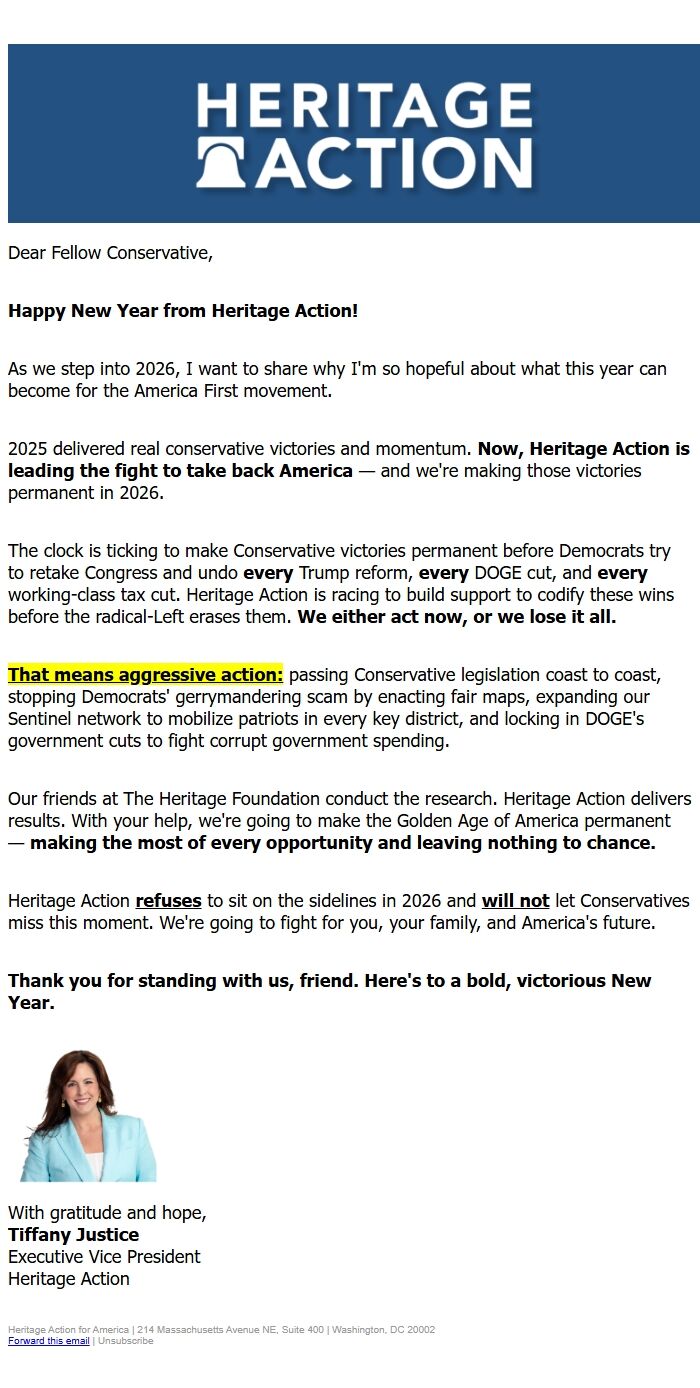 HERITAGE ACTION

Dear Fellow Conservative,

Happy New Year from Heritage Action!

As we step into 2026, I want to share why I'm so hopeful about what this year can become for the America First movement.

2025 delivered real conservative victories and momentum. Now, Heritage Action is leading the fight to take back America — and we're making those victories permanent in 2026.

The clock is ticking to make Conservative victories permanent before Democrats try to retake Congress and undo every Trump reform, every DOGE cut, and every working-class tax cut. Heritage Action is racing to build support to codify these wins before the radical-Left erases them. We either act now, or we lose it all.

That means aggressive action: passing Conservative legislation coast to coast, stopping Democrats' gerrymandering scam by enacting fair maps, expanding our Sentinel network to mobilize patriots in every key district, and locking in DOGE's government cuts to fight corrupt government spending.

Our friends at The Heritage Foundation conduct the research. Heritage Action delivers results. With your help, we're going to make the Golden Age of America permanent — making the most of every opportunity and leaving nothing to chance.

Heritage Action refuses to sit on the sidelines in 2026 and will not let Conservatives miss this moment. We're going to fight for you, your family, and America's future.

Thank you for standing with us, friend. Here's to a bold, victorious New Year.

With gratitude and hope,
Tiffany Justice
Executive Vice President
Heritage Action

Heritage Action for America | 214 Massachusetts Avenue NE, Suite 400 | Washington, DC 20002
Forward this email | Unsubscribe